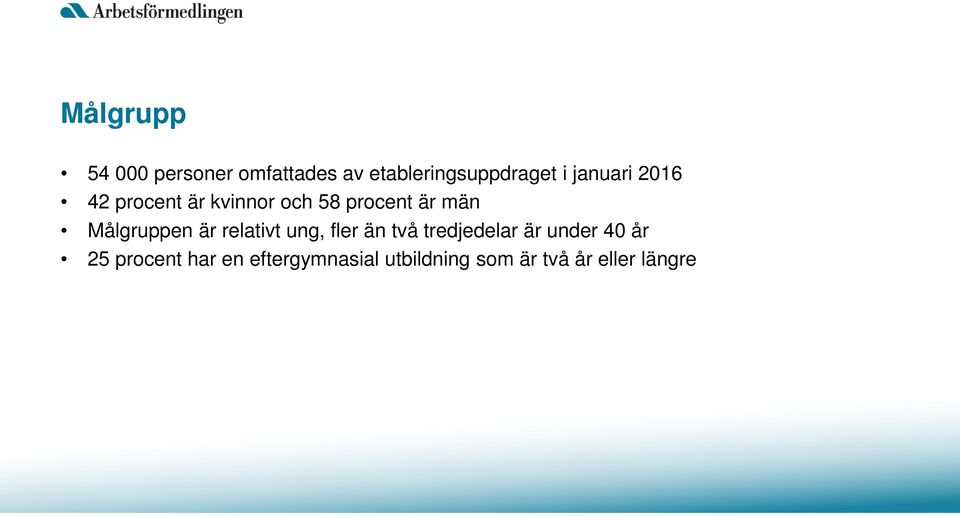 Arbetsförmedlingen

Målgrupp

• 54 000 personer omfattades av etableringsuppdraget i januari 2016
• 42 procent är kvinnor och 58 procent är män
• Målgruppen är relativt ung, fler än två tredjedelar är under 40 år
• 25 procent har en eftergymnasial utbildning som är två år eller längre